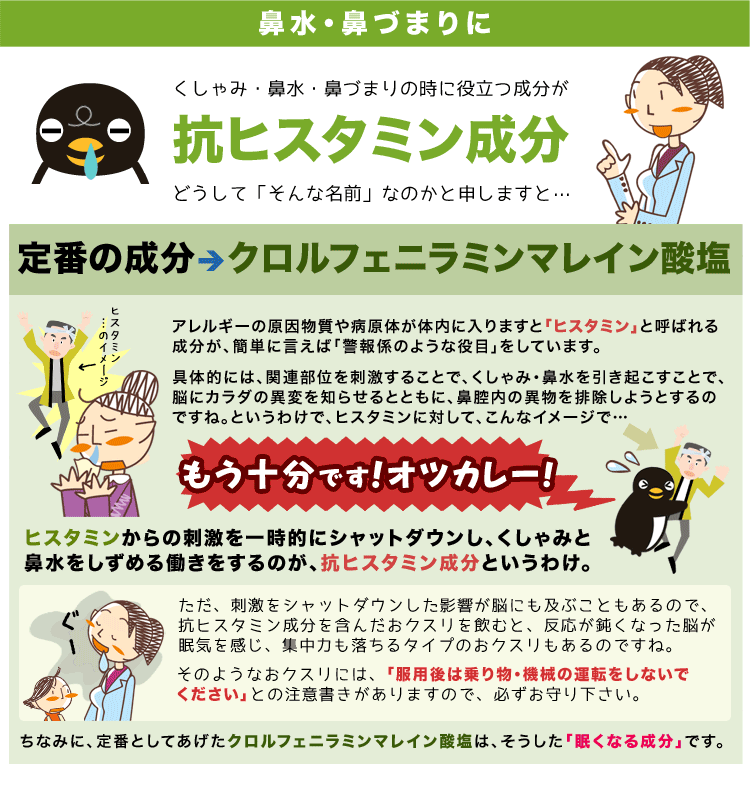 鼻水・鼻づまりに

くしゃみ・鼻水・鼻づまりの時に役立つ成分が

抗ヒスタミン成分

どうして「そんな名前」なのかと申しますと…

定番の成分→クロルフェニラミンマレイン酸塩

ヒスタミン…のイメージ

アレルギーの原因物質や病原体が体内に入りますと「ヒスタミン」と呼ばれる成分が、簡単に言えば「警報係のような役目」をしています。

具体的には、関連部位を刺激することで、くしゃみ・鼻水を引き起こすことで、脳にカラダの異変を知らせるとともに、鼻腔内の異物を排除しようとするのですね。というわけで、ヒスタミンに対して、こんなイメージで…

もう十分です!オツカレー!

ヒスタミンからの刺激を一時的にシャットダウンし、くしゃみと鼻水をしずめる働きをするのが、抗ヒスタミン成分というわけ。

ぐー

ただ、刺激をシャットダウンした影響が脳にも及ぶこともあるので、抗ヒスタミン成分を含んだおクスリを飲むと、反応が鈍くなった脳が眠気を感じ、集中力も落ちるタイプのおクスリもあるのですね。

そのようなおクスリには、「服用後は乗り物・機械の運転をしないでください」との注意書きがありますので、必ずお守り下さい。

ちなみに、定番としてあげたクロルフェニラミンマレイン酸塩は、そうした「眠くなる成分」です。